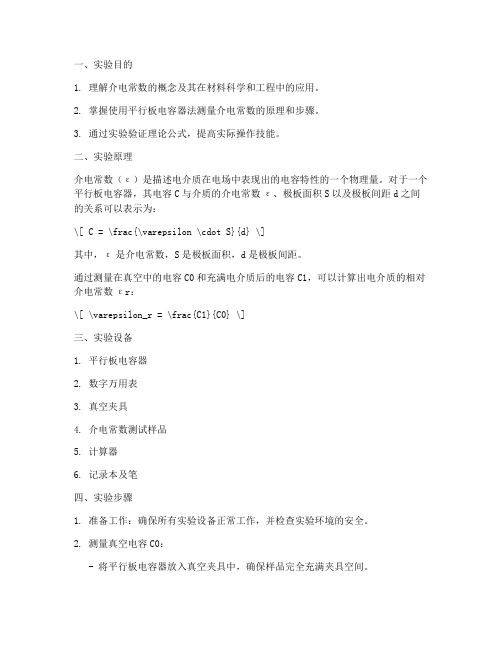 一、实验目的

1. 理解介电常数的概念及其在材料科学和工程中的应用。

2. 掌握使用平行板电容器法测量介电常数的原理和步骤。

3. 通过实验验证理论公式，提高实际操作技能。

二、实验原理

介电常数（ε）是描述电介质在电场中表现出的电容特性的一个物理量。对于一个平行板电容器，其电容 C 与介质的介电常数 ε、极板面积 S 以及极板间距 d 之间的关系可以表示为：

\[ C = \frac{\varepsilon \cdot S}{d} \]

其中，ε 是介电常数，S 是极板面积，d 是极板间距。

通过测量在真空中的电容 C0 和充满电介质后的电容 C1，可以计算出电介质的相对介电常数 εr：

\[ \varepsilon_r = \frac{C1}{C0} \]

三、实验设备

1. 平行板电容器

2. 数字万用表

3. 真空夹具

4. 介电常数测试样品

5. 计算器

6. 记录本及笔

四、实验步骤

1. 准备工作：确保所有实验设备正常工作，并检查实验环境的安全。

2. 测量真空电容 C0：

- 将平行板电容器放入真空夹具中，确保样品完全充满夹具空间。